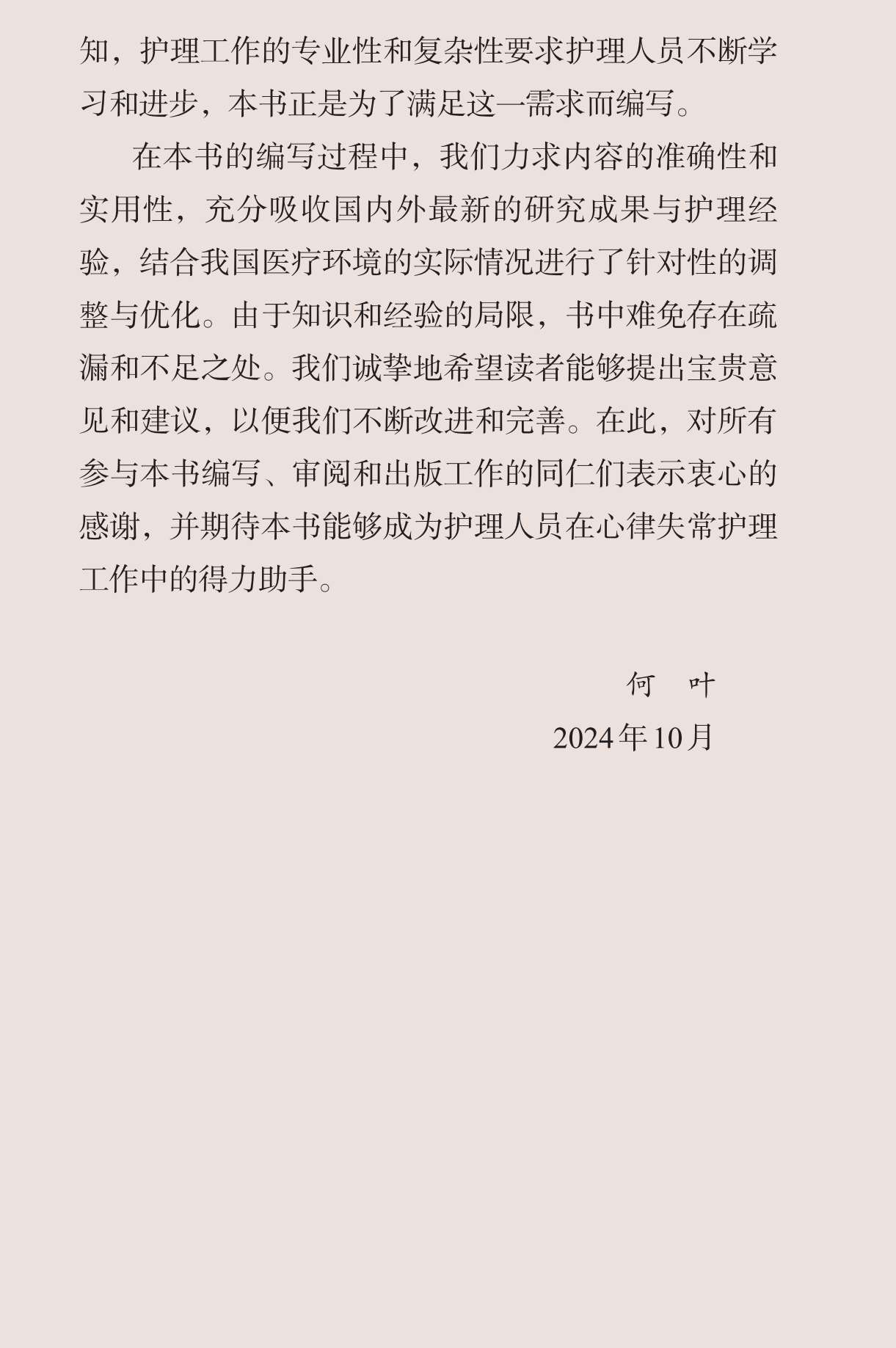 知，护理工作的专业性和复杂性要求护理人员不断学习和进步，本书正是为了满足这一需求而编写。

在本书的编写过程中，我们力求内容的准确性和实用性，充分吸收国内外最新的研究成果与护理经验，结合我国医疗环境的实际情况进行了针对性的调整与优化。由于知识和经验的局限，书中难免存在疏漏和不足之处。我们诚挚地希望读者能够提出宝贵意见和建议，以便我们不断改进和完善。在此，对所有参与本书编写、审阅和出版工作的同仁们表示衷心的感谢，并期待本书能够成为护理人员在心律失常护理工作中的得力助手。

何　叶
2024年10月